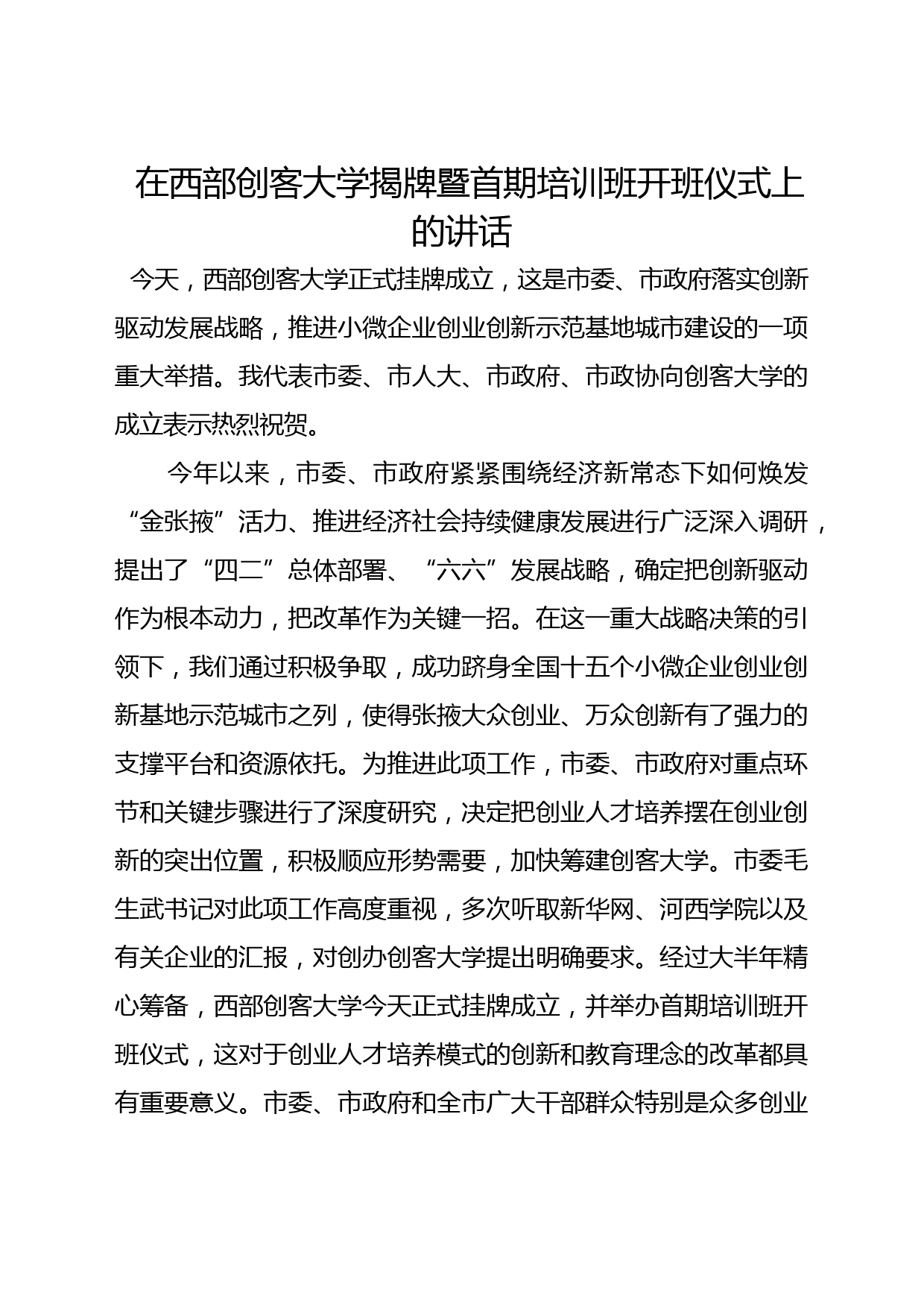 在西部创客大学揭牌暨首期培训班开班仪式上的讲话

今天，西部创客大学正式挂牌成立，这是市委、市政府落实创新驱动发展战略，推进小微企业创业创新示范基地城市建设的一项重大举措。我代表市委、市人大、市政府、市政协向创客大学的成立表示热烈祝贺。

今年以来，市委、市政府紧紧围绕经济新常态下如何焕发“金张掖”活力、推进经济社会持续健康发展进行广泛深入调研，提出了“四二”总体部署、“六六”发展战略，确定把创新驱动作为根本动力，把改革作为关键一招。在这一重大战略决策的引领下，我们通过积极争取，成功跻身全国十五个小微企业创业创新基地示范城市之列，使得张掖大众创业、万众创新有了强力的支撑平台和资源依托。为推进此项工作，市委、市政府对重点环节和关键步骤进行了深度研究，决定把创业人才培养摆在创业创新的突出位置，积极顺应形势需要，加快筹建创客大学。市委毛生武书记对此项工作高度重视，多次听取新华网、河西学院以及有关企业的汇报，对创办创客大学提出明确要求。经过大半年精心筹备，西部创客大学今天正式挂牌成立，并举办首期培训班开班仪式，这对于创业人才培养模式的创新和教育理念的改革都具有重要意义。市委、市政府和全市广大干部群众特别是众多创业